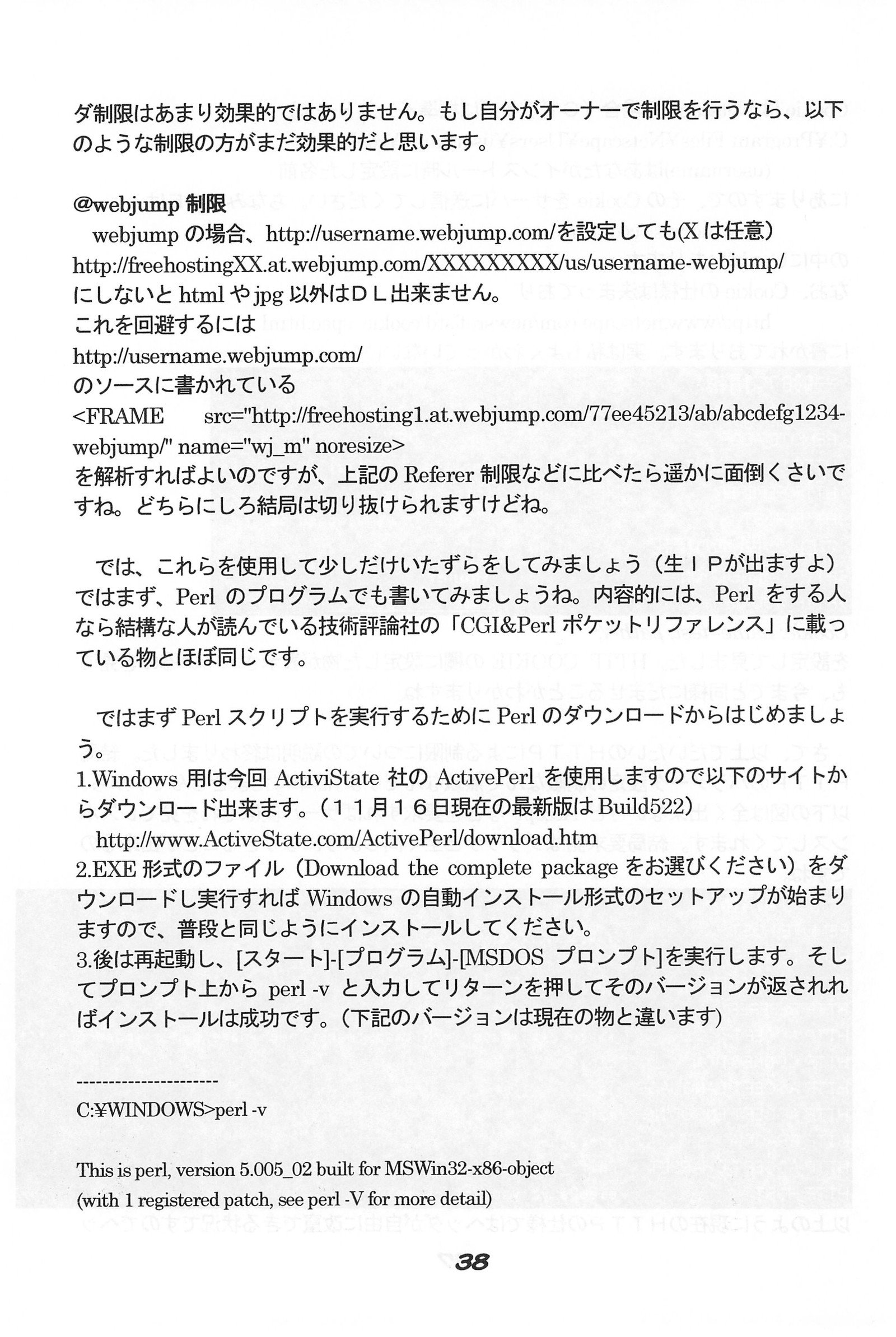 ダ制限はあまり効果的ではありません。もし自分がオーナーで制限を行うなら、以下のような制限の方がまだ効果的だと思います。

@webjump 制限
webjump の場合、http://username.webjump.com/を設定しても(X は任意)
http://freehostingXX.at.webjump.com/XXXXXXXXX/us/username-webjump/
にしないと html や jpg 以外はＤＬ出来ません。
これを回避するには
http://username.webjump.com/
のソースに書かれている
<FRAME src="http://freehosting1.at.webjump.com/77ee45213/ab/abcdefg1234-webjump/" name="wj_m" noresize>
を解析すればよいのですが、上記の Referer 制限などに比べたら遥かに面倒くさいですね。どちらにしろ結局は切り抜けられますけどね。

では、これらを使用して少しだけいたずらをしてみましょう（生ＩＰが出ますよ）
ではまず、Perl のプログラムでも書いてみましょうね。内容的には、Perl をする人なら結構な人が読んでいる技術評論社の「CGI&Perl ポケットリファレンス」に載っている物とほぼ同じです。

ではまず Perl スクリプトを実行するために Perl のダウンロードからはじめましょう。
1.Windows 用は今回 ActiviState 社の ActivePerl を使用しますので以下のサイトからダウンロード出来ます。（１１月１６日現在の最新版は Build522）
http://www.ActiveState.com/ActivePerl/download.htm
2.EXE 形式のファイル（Download the complete package をお選びください）をダウンロードし実行すれば Windows の自動インストール形式のセットアップが始まりますので、普段と同じようにインストールしてください。
3.後は再起動し、[スタート]-[プログラム]-[MSDOS プロンプト]を実行します。そしてプロンプト上から perl -v と入力してリターンを押してそのバージョンが返されればインストールは成功です。（下記のバージョンは現在の物と違います）

----------------------
C:¥WINDOWS>perl -v

This is perl, version 5.005_02 built for MSWin32-x86-object
(with 1 registered patch, see perl -V for more detail)

38